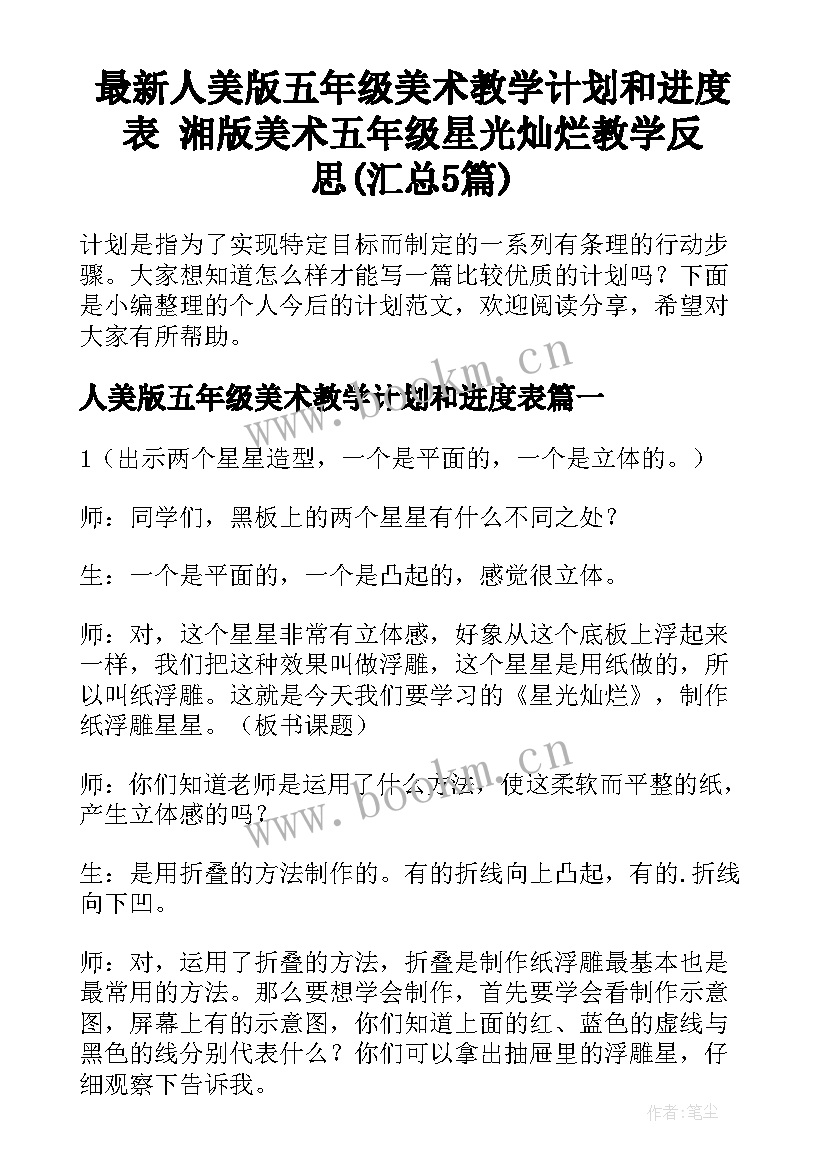 最新人美版五年级美术教学计划和进度表 湘版美术五年级星光灿烂教学反思(汇总5篇)

计划是指为了实现特定目标而制定的一系列有条理的行动步骤。大家想知道怎么样才能写一篇比较优质的计划吗？下面是小编整理的个人今后的计划范文，欢迎阅读分享，希望对大家有所帮助。

www.bookm.cn

人美版五年级美术教学计划和进度表篇一

1（出示两个星星造型，一个是平面的，一个是立体的。）

师：同学们，黑板上的两个星星有什么不同之处？

生：一个是平面的，一个是凸起的，感觉很立体。

师：对，这个星星非常有立体感，好象从这个底板上浮起来一样，我们把这种效果叫做浮雕，这个星星是用纸做的，所以叫纸浮雕。这就是今天我们要学习的《星光灿烂》，制作纸浮雕星星。（板书课题）

www.bookm.cn

师：你们知道老师是运用了什么方法，使这柔软而平整的纸，产生立体感的吗？

生：是用折叠的方法制作的。有的折线向上凸起，有的.折线向下凹。

师：对，运用了折叠的方法，折叠是制作纸浮雕最基本也是最常用的方法。那么要想学会制作，首先要学会看制作示意图，屏幕上有的示意图，你们知道上面的红、蓝色的虚线与黑色的线分别代表什么？你们可以拿出抽屉里的浮雕星，仔细观察下告诉我。

作者:笔尘